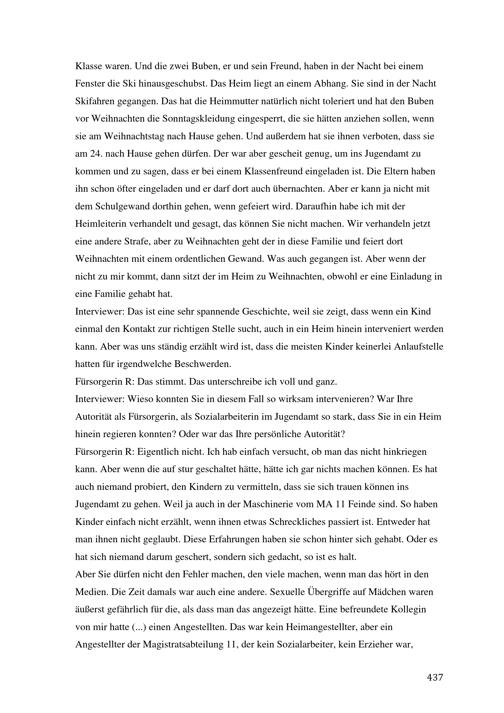 Klasse waren. Und die zwei Buben, er und sein Freund, haben in der Nacht bei einem Fenster die Ski hinausgeschubst. Das Heim liegt an einem Abhang. Sie sind in der Nacht Skifahren gegangen. Das hat die Heimmutter natürlich nicht toleriert und hat den Buben vor Weihnachten die Sonntagskleidung eingesperrt, die sie hätten anziehen sollen, wenn sie am Weihnachtstag nach Hause gehen. Und außerdem hat sie ihnen verboten, dass sie am 24. nach Hause gehen dürfen. Der war aber gescheit genug, um ins Jugendamt zu kommen und zu sagen, dass er bei einem Klassenfreund eingeladen ist. Die Eltern haben ihn schon öfter eingeladen und er darf dort auch übernachten. Aber er kann ja nicht mit dem Schulgewand dorthin gehen, wenn gefeiert wird. Daraufhin habe ich mit der Heimleiterin verhandelt und gesagt, das können Sie nicht machen. Wir verhandeln jetzt eine andere Strafe, aber zu Weihnachten geht der in diese Familie und feiert dort Weihnachten mit einem ordentlichen Gewand. Was auch gegangen ist. Aber wenn der nicht zu mir kommt, dann sitzt der im Heim zu Weihnachten, obwohl er eine Einladung in eine Familie gehabt hat.
Interviewer: Das ist eine sehr spannende Geschichte, weil sie zeigt, dass wenn ein Kind einmal den Kontakt zur richtigen Stelle sucht, auch in ein Heim hinein interveniert werden kann. Aber was uns ständig erzählt wird ist, dass die meisten Kinder keinerlei Anlaufstelle hatten für irgendwelche Beschwerden.
Fürsorgerin R: Das stimmt. Das unterschreibe ich voll und ganz.
Interviewer: Wieso konnten Sie in diesem Fall so wirksam intervenieren? War Ihre Autorität als Fürsorgerin, als Sozialarbeiterin im Jugendamt so stark, dass Sie in ein Heim hinein regieren konnten? Oder war das Ihre persönliche Autorität?
Fürsorgerin R: Eigentlich nicht. Ich hab einfach versucht, ob man das nicht hinkriegen kann. Aber wenn die auf stur geschaltet hätte, hätte ich gar nichts machen können. Es hat auch niemand probiert, den Kindern zu vermitteln, dass sie sich trauen können ins Jugendamt zu gehen. Weil ja auch in der Maschinerie vom MA 11 Feinde sind. So haben Kinder einfach nicht erzählt, wenn ihnen etwas Schreckliches passiert ist. Entweder hat man ihnen nicht geglaubt. Diese Erfahrungen haben sie schon hinter sich gehabt. Oder es hat sich niemand darum geschert, sondern sich gedacht, so ist es halt.
Aber Sie dürfen nicht den Fehler machen, den viele machen, wenn man das hört in den Medien. Die Zeit damals war auch eine andere. Sexuelle Übergriffe auf Mädchen waren äußerst gefährlich für die, als dass man das angezeigt hätte. Eine befreundete Kollegin von mir hatte (...) einen Angestellten. Das war kein Heimangestellter, aber ein Angestellter der Magistratsabteilung 11, der kein Sozialarbeiter, kein Erzieher war,

437